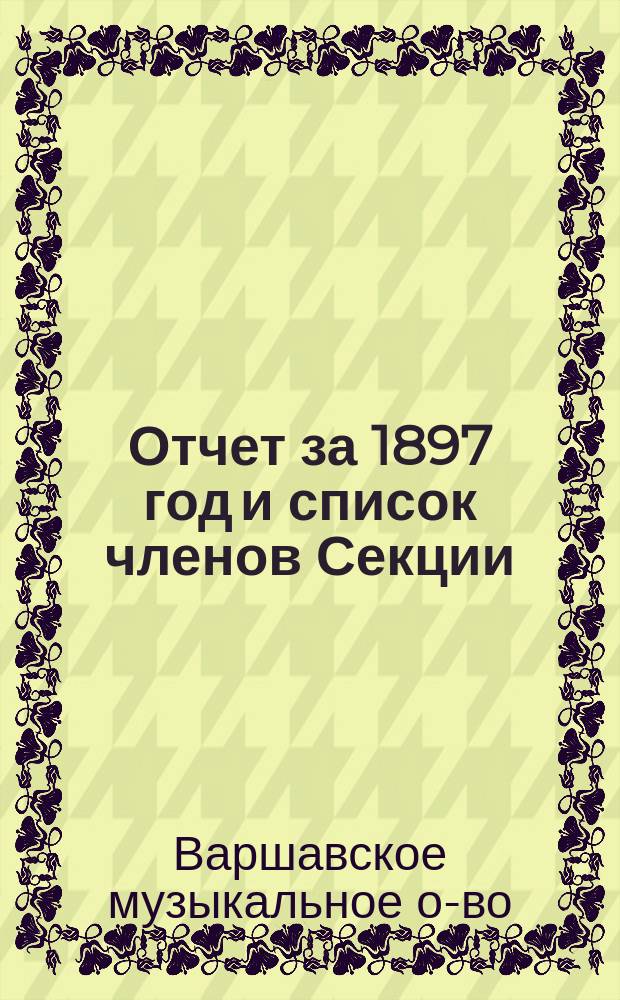 Отчет за 1897 год и список членов Секции

Варшавское музыкальное о-во